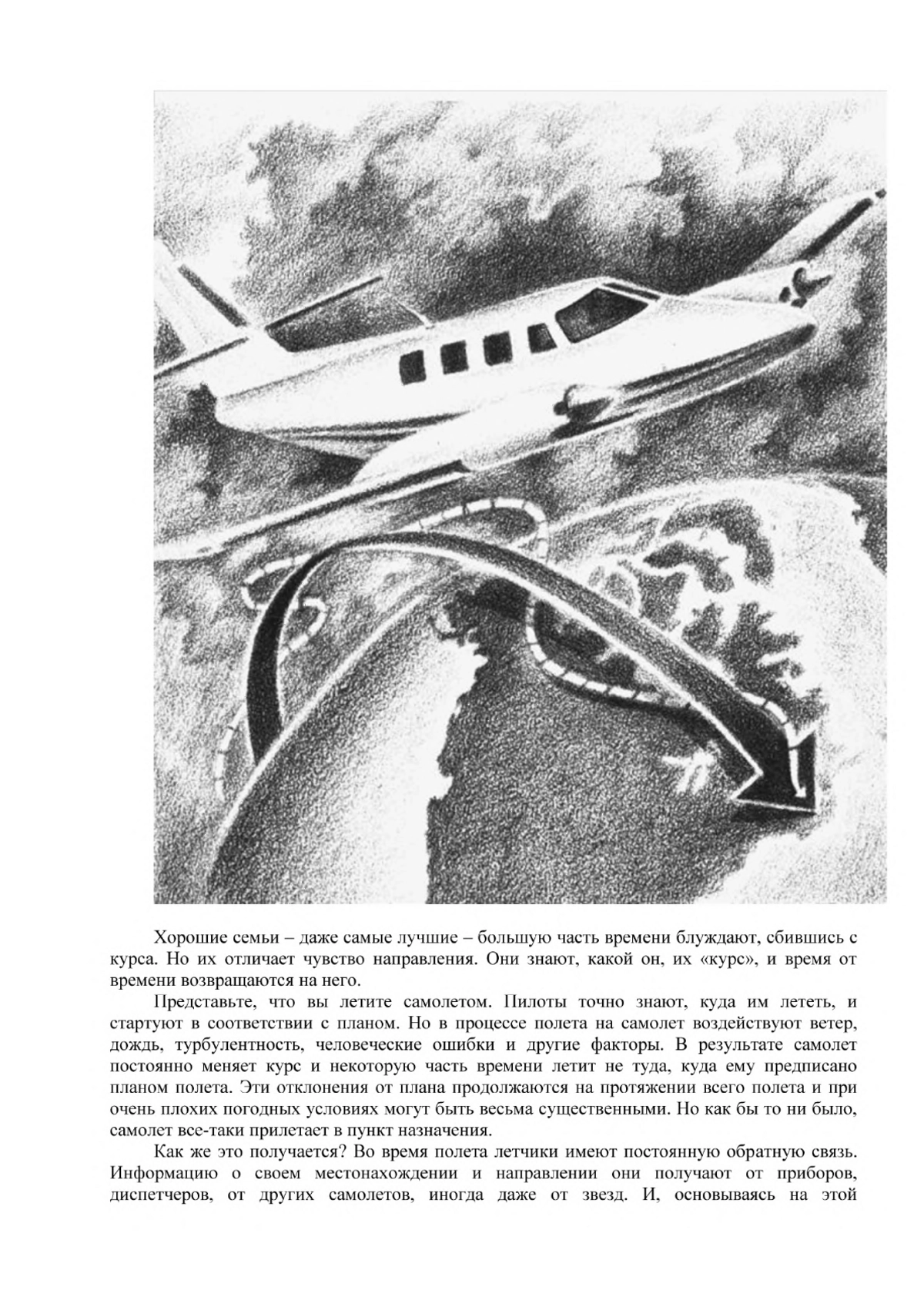 Хорошие семьи – даже самые лучшие – большую часть времени блуждают, сбившись с курса. Но их отличает чувство направления. Они знают, какой он, их «курс», и время от времени возвращаются на него.

Представьте, что вы летите самолетом. Пилоты точно знают, куда им лететь, и стартуют в соответствии с планом. Но в процессе полета на самолет воздействуют ветер, дождь, турбулентность, человеческие ошибки и другие факторы. В результате самолет постоянно меняет курс и некоторую часть времени летит не туда, куда ему предписано планом полета. Эти отклонения от плана продолжаются на протяжении всего полета и при очень плохих погодных условиях могут быть весьма существенными. Но как бы то ни было, самолет все-таки прилетает в пункт назначения.

Как же это получается? Во время полета летчики имеют постоянную обратную связь. Информацию о своем местонахождении и направлении они получают от приборов, диспетчеров, от других самолетов, иногда даже от звезд. И, основываясь на этой